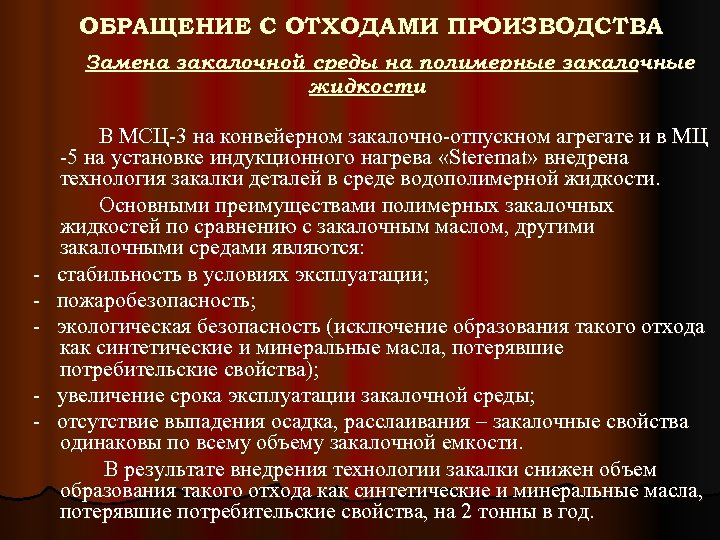 ОБРАЩЕНИЕ С ОТХОДАМИ ПРОИЗВОДСТВА

Замена закалочной среды на полимерные закалочные жидкости

В МСЦ-3 на конвейерном закалочно-отпускном агрегате и в МЦ -5 на установке индукционного нагрева «Steremat» внедрена технология закалки деталей в среде водополимерной жидкости.

Основными преимуществами полимерных закалочных жидкостей по сравнению с закалочным маслом, другими закалочными средами являются:

- стабильность в условиях эксплуатации;
- пожаробезопасность;
- экологическая безопасность (исключение образования такого отхода как синтетические и минеральные масла, потерявшие потребительские свойства);
- увеличение срока эксплуатации закалочной среды;
- отсутствие выпадения осадка, расслаивания – закалочные свойства одинаковы по всему объему закалочной емкости.

В результате внедрения технологии закалки снижен объем образования такого отхода как синтетические и минеральные масла, потерявшие потребительские свойства, на 2 тонны в год.